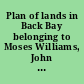 Plan of lands in Back Bay belonging to Moses Williams, John ...